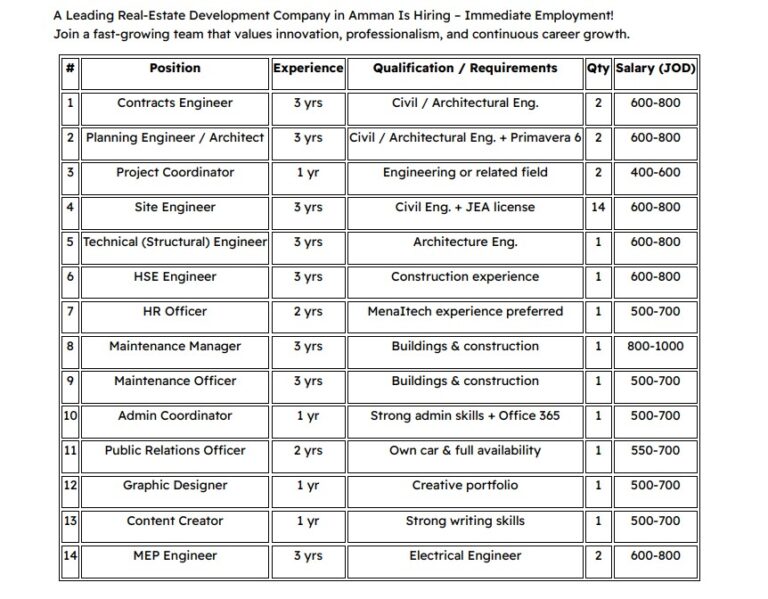 A Leading Real-Estate Development Company in Amman Is Hiring - Immediate Employment!
Join a fast-growing team that values innovation, professionalism, and continuous career growth.

| # | Position | Experience | Qualification / Requirements | Qty | Salary (JOD) |
|---|---|---|---|---|---|
| 1 | Contracts Engineer | 3 yrs | Civil / Architectural Eng. | 2 | 600-800 |
| 2 | Planning Engineer / Architect | 3 yrs | Civil / Architectural Eng. + Primavera 6 | 2 | 600-800 |
| 3 | Project Coordinator | 1 yr | Engineering or related field | 2 | 400-600 |
| 4 | Site Engineer | 3 yrs | Civil Eng. + JEA license | 14 | 600-800 |
| 5 | Technical (Structural) Engineer | 3 yrs | Architecture Eng. | 1 | 600-800 |
| 6 | HSE Engineer | 3 yrs | Construction experience | 1 | 600-800 |
| 7 | HR Officer | 2 yrs | MenaItech experience preferred | 1 | 500-700 |
| 8 | Maintenance Manager | 3 yrs | Buildings & construction | 1 | 800-1000 |
| 9 | Maintenance Officer | 3 yrs | Buildings & construction | 1 | 500-700 |
| 10 | Admin Coordinator | 1 yr | Strong admin skills + Office 365 | 1 | 500-700 |
| 11 | Public Relations Officer | 2 yrs | Own car & full availability | 1 | 550-700 |
| 12 | Graphic Designer | 1 yr | Creative portfolio | 1 | 500-700 |
| 13 | Content Creator | 1 yr | Strong writing skills | 1 | 500-700 |
| 14 | MEP Engineer | 3 yrs | Electrical Engineer | 2 | 600-800 |